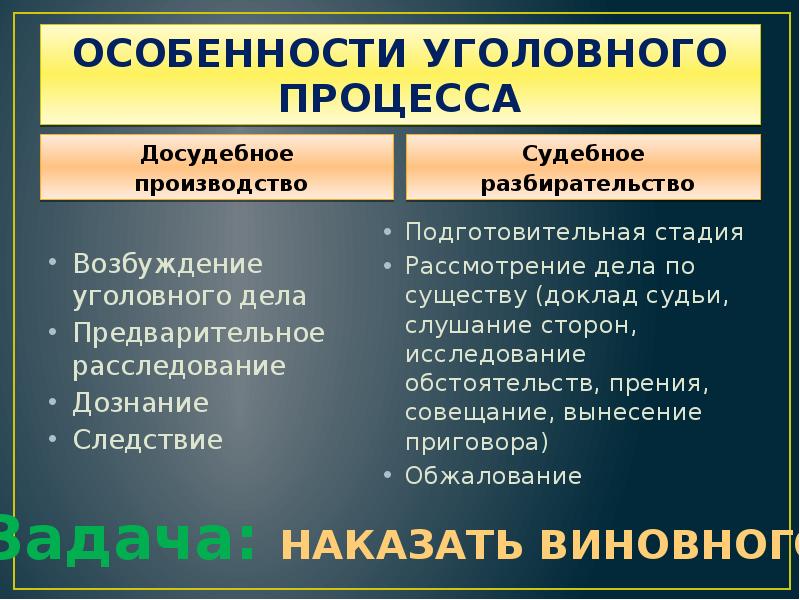 ОСОБЕННОСТИ УГОЛОВНОГО ПРОЦЕССА

Досудебное производство

• Возбуждение уголовного дела
• Предварительное расследование
• Дознание
• Следствие

Судебное разбирательство

• Подготовительная стадия
• Рассмотрение дела по существу (доклад судьи, слушание сторон, исследование обстоятельств, прения, совещание, вынесение приговора)
• Обжалование

Задача: НАКАЗАТЬ ВИНОВНОГО